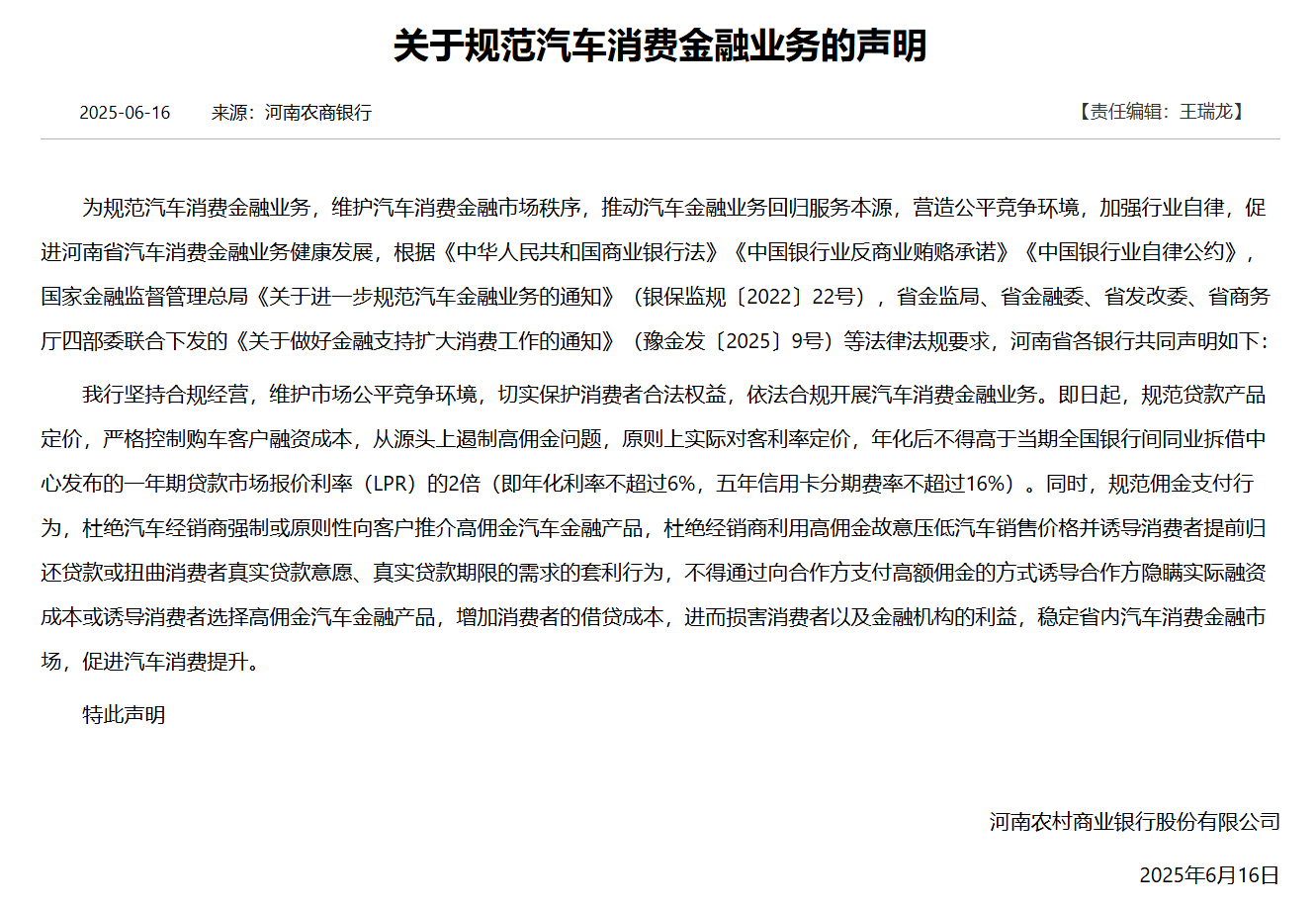 关于规范汽车消费金融业务的声明

2025-06-16　来源：河南农商银行　【责任编辑：王瑞龙】

为规范汽车消费金融业务，维护汽车消费金融市场秩序，推动汽车金融业务回归服务本源，营造公平竞争环境，加强行业自律，促进河南省汽车消费金融业务健康发展，根据《中华人民共和国商业银行法》《中国银行业反商业贿赂承诺》《中国银行业自律公约》，国家金融监督管理总局《关于进一步规范汽车金融业务的通知》（银保监规〔2022〕22号），省金监局、省金融委、省发改委、省商务厅四部委联合下发的《关于做好金融支持扩大消费工作的通知》（豫金发〔2025〕9号）等法律法规要求，河南省各银行共同声明如下：

我行坚持合规经营，维护市场公平竞争环境，切实保护消费者合法权益，依法合规开展汽车消费金融业务。即日起，规范贷款产品定价，严格控制购车客户融资成本，从源头上遏制高佣金问题，原则上实际对客利率定价，年化后不得高于当期全国银行间同业拆借中心发布的一年期贷款市场报价利率（LPR）的2倍（即年化利率不超过6%，五年信用卡分期费率不超过16%）。同时，规范佣金支付行为，杜绝汽车经销商强制或原则性向客户推介高佣金汽车金融产品，杜绝经销商利用高佣金故意压低汽车销售价格并诱导消费者提前归还贷款或扭曲消费者真实贷款意愿、真实贷款期限的需求的套利行为，不得通过向合作方支付高额佣金的方式诱导合作方隐瞒实际融资成本或诱导消费者选择高佣金汽车金融产品，增加消费者的借贷成本，进而损害消费者以及金融机构的利益，稳定省内汽车消费金融市场，促进汽车消费提升。

特此声明

河南农村商业银行股份有限公司

2025年6月16日